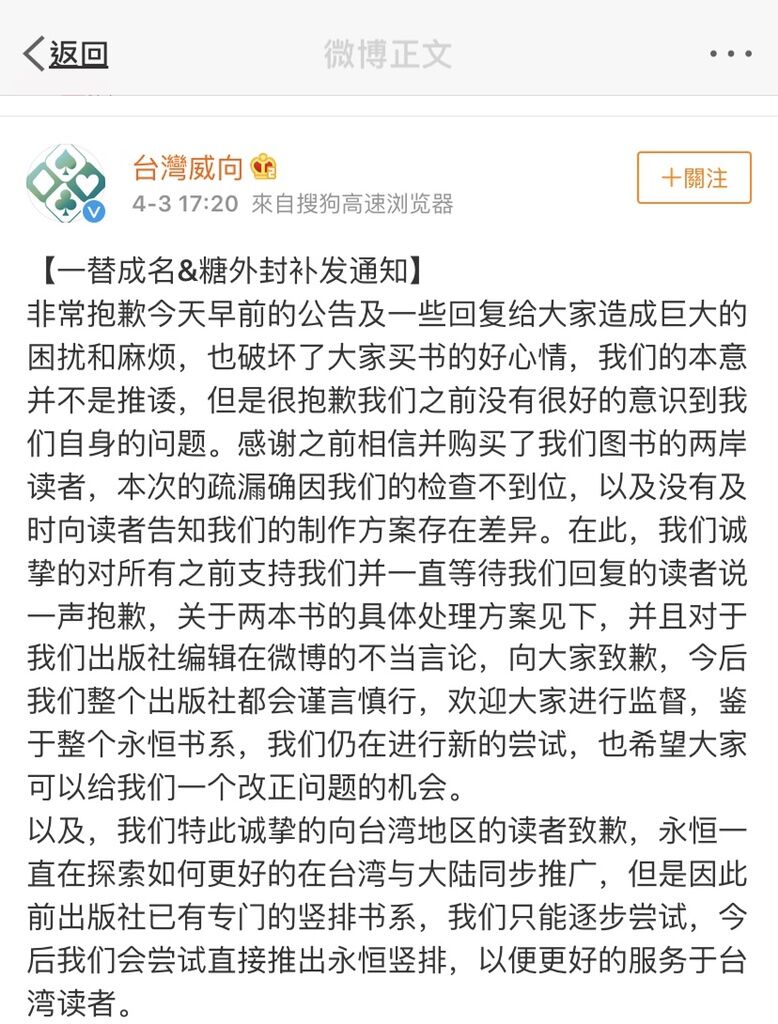 返回　微博正文　···

台灣威向
4-3 17:20 來自搜狗高速浏览器
十關注

【一替成名&糖外封补发通知】
非常抱歉今天早前的公告及一些回复给大家造成巨大的困扰和麻烦，也破坏了大家买书的好心情，我们的本意并不是推诿，但是很抱歉我们之前没有很好的意识到我们自身的问题。感谢之前相信并购买了我们图书的两岸读者，本次的疏漏确因我们的检查不到位，以及没有及时向读者告知我们的制作方案存在差异。在此，我们诚挚的对所有之前支持我们并一直等待我们回复的读者说一声抱歉，关于两本书的具体处理方案见下，并且对于我们出版社编辑在微博的不当言论，向大家致歉，今后我们整个出版社都会谨言慎行，欢迎大家进行监督，鉴于整个永恒书系，我们仍在进行新的尝试，也希望大家可以给我们一个改正问题的机会。
以及，我们特此诚挚的向台湾地区的读者致歉，永恒一直在探索如何更好的在台湾与大陆同步推广，但是因此前出版社已有专门的竖排书系，我们只能逐步尝试，今后我们会尝试直接推出永恒竖排，以便更好的服务于台湾读者。